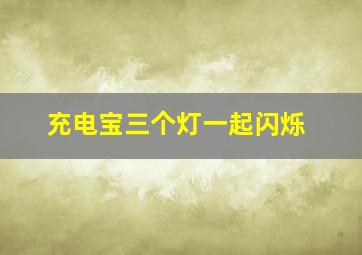 充电宝三个灯一起闪烁